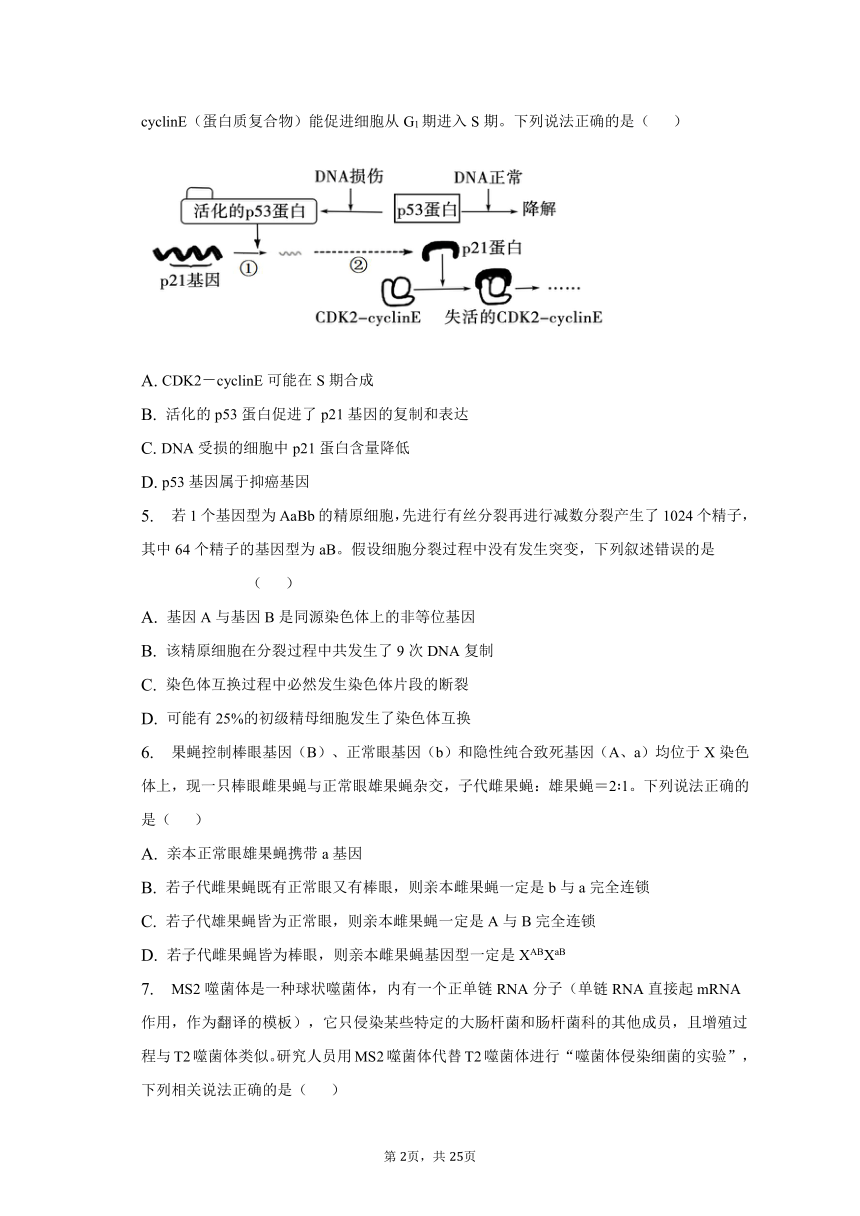 cyclinE（蛋白质复合物）能促进细胞从 $G_1$ 期进入 S 期。下列说法正确的是（　　）

DNA损伤　DNA正常
活化的p53蛋白　p53蛋白　降解
p21基因　①　②　p21蛋白
CDK2-cyclinE　失活的CDK2-cyclinE　……

A. CDK2－cyclinE 可能在 S 期合成

B. 活化的 p53 蛋白促进了 p21 基因的复制和表达

C. DNA 受损的细胞中 p21 蛋白含量降低

D. p53 基因属于抑癌基因

5. 若 1 个基因型为 AaBb 的精原细胞，先进行有丝分裂再进行减数分裂产生了 1024 个精子，其中 64 个精子的基因型为 aB。假设细胞分裂过程中没有发生突变，下列叙述错误的是（　　）

A. 基因 A 与基因 B 是同源染色体上的非等位基因

B. 该精原细胞在分裂过程中共发生了 9 次 DNA 复制

C. 染色体互换过程中必然发生染色体片段的断裂

D. 可能有 25%的初级精母细胞发生了染色体互换

6. 果蝇控制棒眼基因（B）、正常眼基因（b）和隐性纯合致死基因（A、a）均位于 X 染色体上，现一只棒眼雌果蝇与正常眼雄果蝇杂交，子代雌果蝇：雄果蝇＝2:1。下列说法正确的是（　　）

A. 亲本正常眼雄果蝇携带 a 基因

B. 若子代雌果蝇既有正常眼又有棒眼，则亲本雌果蝇一定是 b 与 a 完全连锁

C. 若子代雄果蝇皆为正常眼，则亲本雌果蝇一定是 A 与 B 完全连锁

D. 若子代雌果蝇皆为棒眼，则亲本雌果蝇基因型一定是 $X^{AB}X^{aB}$

7. MS2 噬菌体是一种球状噬菌体，内有一个正单链 RNA 分子（单链 RNA 直接起 mRNA 作用，作为翻译的模板），它只侵染某些特定的大肠杆菌和肠杆菌科的其他成员，且增殖过程与 T2 噬菌体类似。研究人员用 MS2 噬菌体代替 T2 噬菌体进行“噬菌体侵染细菌的实验”，下列相关说法正确的是（　　）

第 2页，共 25页